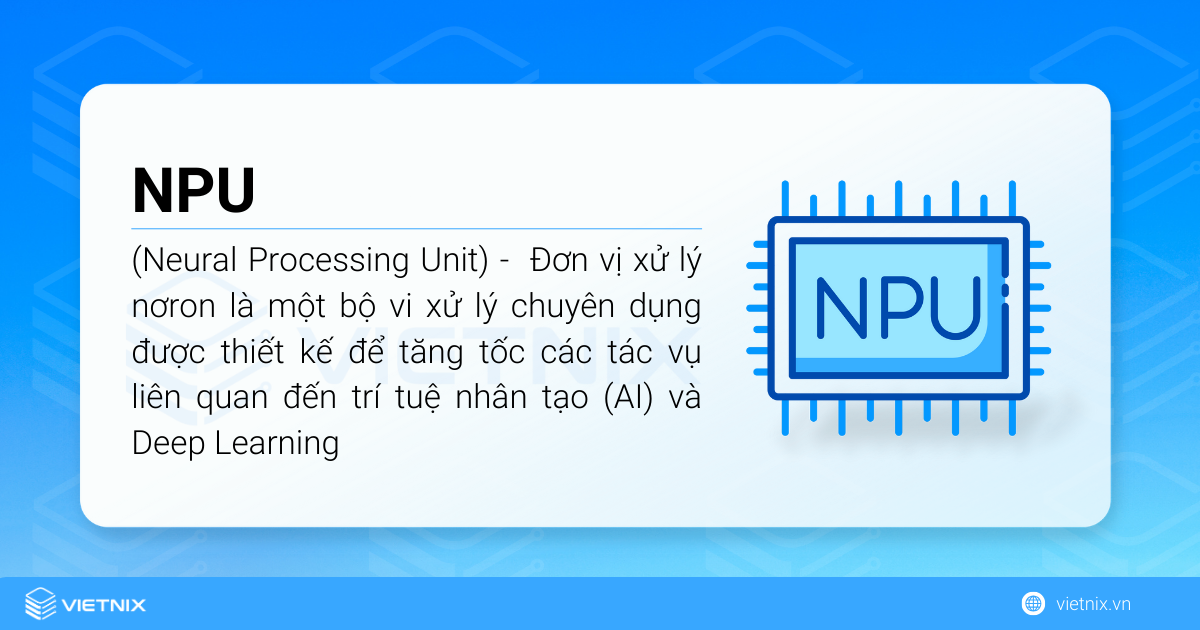 NPU

(Neural Processing Unit) - Đơn vị xử lý nơron là một bộ vi xử lý chuyên dụng được thiết kế để tăng tốc các tác vụ liên quan đến trí tuệ nhân tạo (AI) và Deep Learning

NPU

VIETNIX

VIETNIX

vietnix.vn